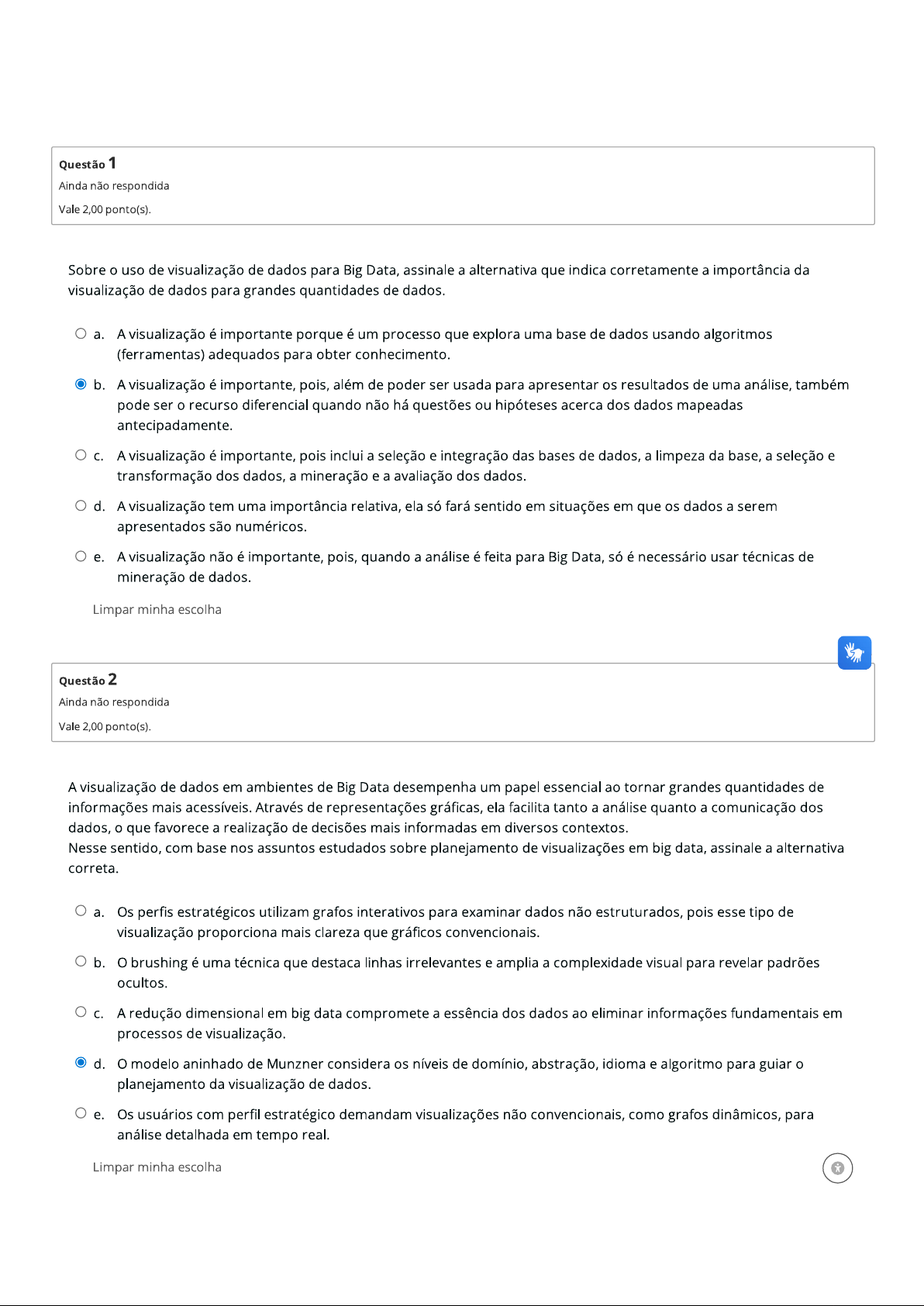 Questão 1
Ainda não respondida
Vale 2,00 ponto(s).

Sobre o uso de visualização de dados para Big Data, assinale a alternativa que indica corretamente a importância da visualização de dados para grandes quantidades de dados.

a. A visualização é importante porque é um processo que explora uma base de dados usando algoritmos (ferramentas) adequados para obter conhecimento.

b. A visualização é importante, pois, além de poder ser usada para apresentar os resultados de uma análise, também pode ser o recurso diferencial quando não há questões ou hipóteses acerca dos dados mapeadas antecipadamente.

c. A visualização é importante, pois inclui a seleção e integração das bases de dados, a limpeza da base, a seleção e transformação dos dados, a mineração e a avaliação dos dados.

d. A visualização tem uma importância relativa, ela só fará sentido em situações em que os dados a serem apresentados são numéricos.

e. A visualização não é importante, pois, quando a análise é feita para Big Data, só é necessário usar técnicas de mineração de dados.

Limpar minha escolha

Questão 2
Ainda não respondida
Vale 2,00 ponto(s).

A visualização de dados em ambientes de Big Data desempenha um papel essencial ao tornar grandes quantidades de informações mais acessíveis. Através de representações gráficas, ela facilita tanto a análise quanto a comunicação dos dados, o que favorece a realização de decisões mais informadas em diversos contextos.
Nesse sentido, com base nos assuntos estudados sobre planejamento de visualizações em big data, assinale a alternativa correta.

a. Os perfis estratégicos utilizam grafos interativos para examinar dados não estruturados, pois esse tipo de visualização proporciona mais clareza que gráficos convencionais.

b. O brushing é uma técnica que destaca linhas irrelevantes e amplia a complexidade visual para revelar padrões ocultos.

c. A redução dimensional em big data compromete a essência dos dados ao eliminar informações fundamentais em processos de visualização.

d. O modelo aninhado de Munzner considera os níveis de domínio, abstração, idioma e algoritmo para guiar o planejamento da visualização de dados.

e. Os usuários com perfil estratégico demandam visualizações não convencionais, como grafos dinâmicos, para análise detalhada em tempo real.

Limpar minha escolha